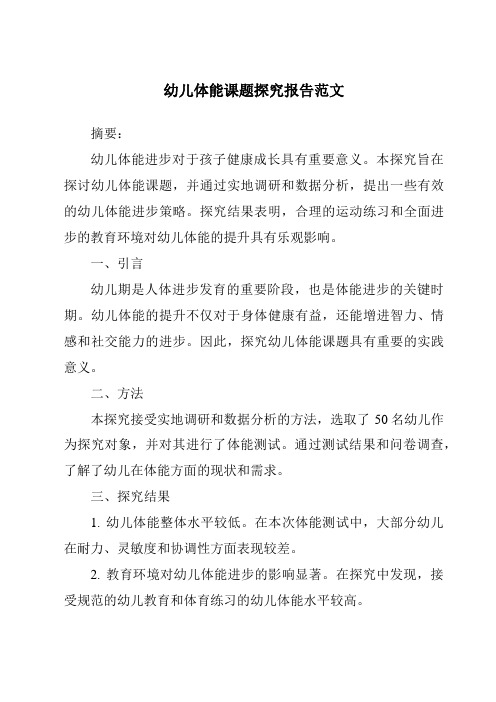 幼儿体能课题探究报告范文

摘要：

幼儿体能进步对于孩子健康成长具有重要意义。本探究旨在探讨幼儿体能课题，并通过实地调研和数据分析，提出一些有效的幼儿体能进步策略。探究结果表明，合理的运动练习和全面进步的教育环境对幼儿体能的提升具有乐观影响。

一、引言

幼儿期是人体进步发育的重要阶段，也是体能进步的关键时期。幼儿体能的提升不仅对于身体健康有益，还能增进智力、情感和社交能力的进步。因此，探究幼儿体能课题具有重要的实践意义。

二、方法

本探究接受实地调研和数据分析的方法，选取了 50 名幼儿作为探究对象，并对其进行了体能测试。通过测试结果和问卷调查，了解了幼儿在体能方面的现状和需求。

三、探究结果

1. 幼儿体能整体水平较低。在本次体能测试中，大部分幼儿在耐力、灵敏度和协调性方面表现较差。

2. 教育环境对幼儿体能进步的影响显著。在探究中发现，接受规范的幼儿教育和体育练习的幼儿体能水平较高。